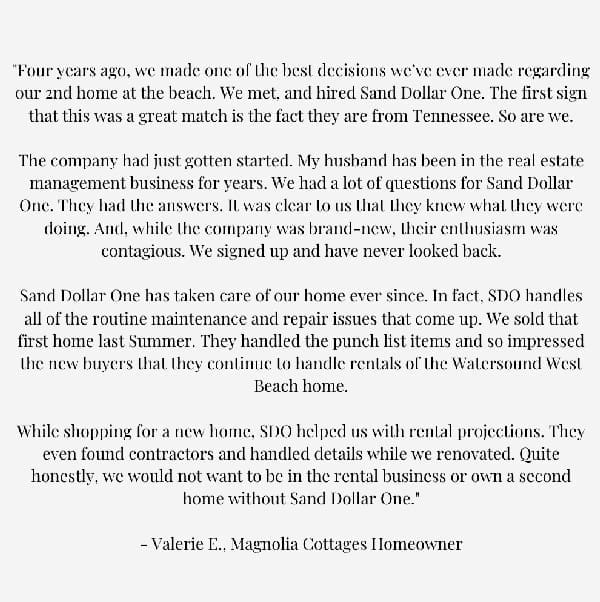 "Four years ago, we made one of the best decisions we've ever made regarding our 2nd home at the beach. We met, and hired Sand Dollar One. The first sign that this was a great match is the fact they are from Tennessee. So are we.

The company had just gotten started. My husband has been in the real estate management business for years. We had a lot of questions for Sand Dollar One. They had the answers. It was clear to us that they knew what they were doing. And, while the company was brand-new, their enthusiasm was contagious. We signed up and have never looked back.

Sand Dollar One has taken care of our home ever since. In fact, SDO handles all of the routine maintenance and repair issues that come up. We sold that first home last Summer. They handled the punch list items and so impressed the new buyers that they continue to handle rentals of the Watersound West Beach home.

While shopping for a new home, SDO helped us with rental projections. They even found contractors and handled details while we renovated. Quite honestly, we would not want to be in the rental business or own a second home without Sand Dollar One."

- Valerie E., Magnolia Cottages Homeowner